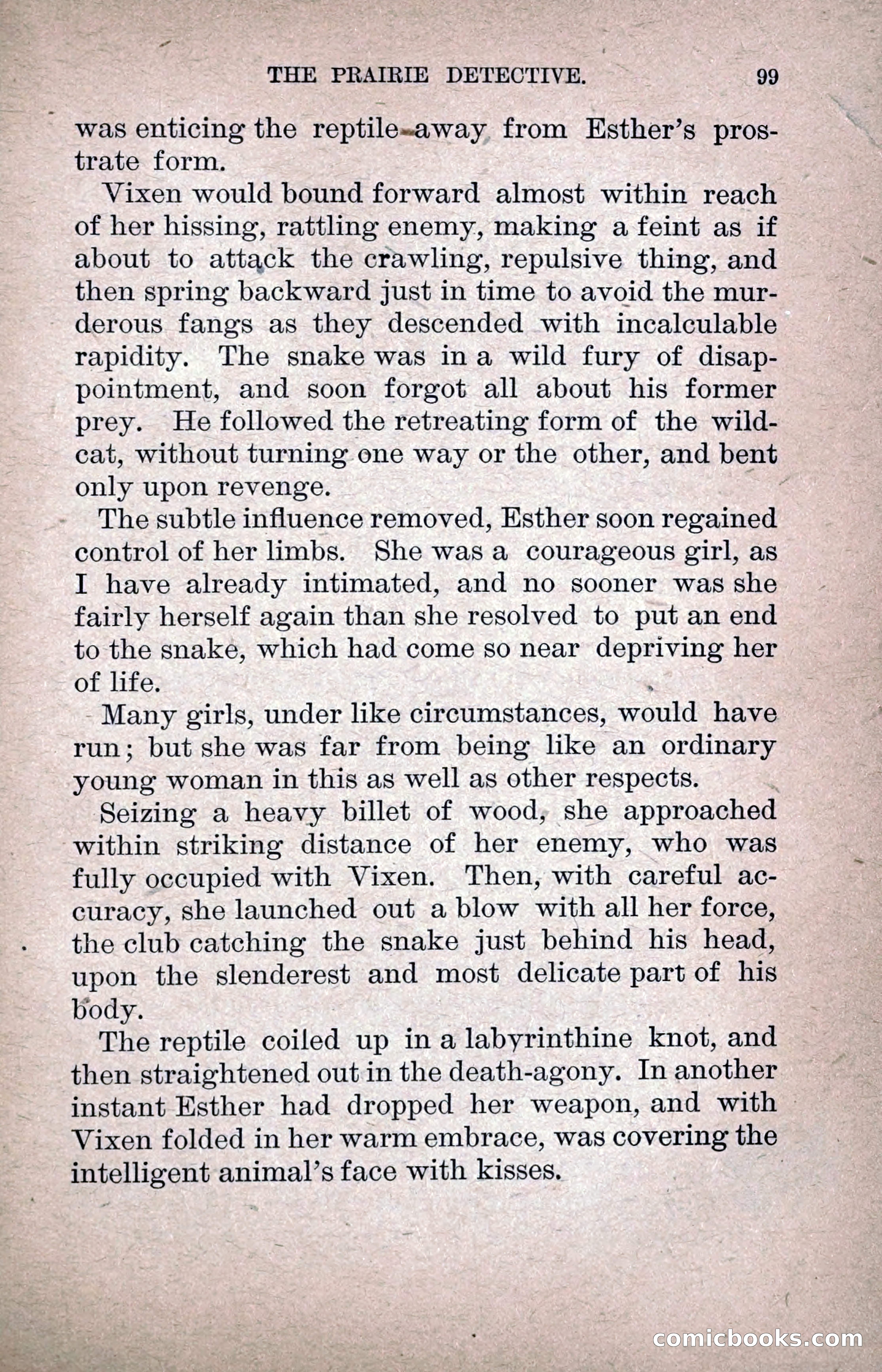 THE PRAIRIE DETECTIVE. 99

was enticing the reptile away from Esther's prostrate form.

Vixen would bound forward almost within reach of her hissing, rattling enemy, making a feint as if about to attack the crawling, repulsive thing, and then spring backward just in time to avoid the murderous fangs as they descended with incalculable rapidity. The snake was in a wild fury of disappointment, and soon forgot all about his former prey. He followed the retreating form of the wildcat, without turning one way or the other, and bent only upon revenge.

The subtle influence removed, Esther soon regained control of her limbs. She was a courageous girl, as I have already intimated, and no sooner was she fairly herself again than she resolved to put an end to the snake, which had come so near depriving her of life.

Many girls, under like circumstances, would have run; but she was far from being like an ordinary young woman in this as well as other respects.

Seizing a heavy billet of wood, she approached within striking distance of her enemy, who was fully occupied with Vixen. Then, with careful accuracy, she launched out a blow with all her force, the club catching the snake just behind his head, upon the slenderest and most delicate part of his body.

The reptile coiled up in a labyrinthine knot, and then straightened out in the death-agony. In another instant Esther had dropped her weapon, and with Vixen folded in her warm embrace, was covering the intelligent animal's face with kisses.

comicbooks.com